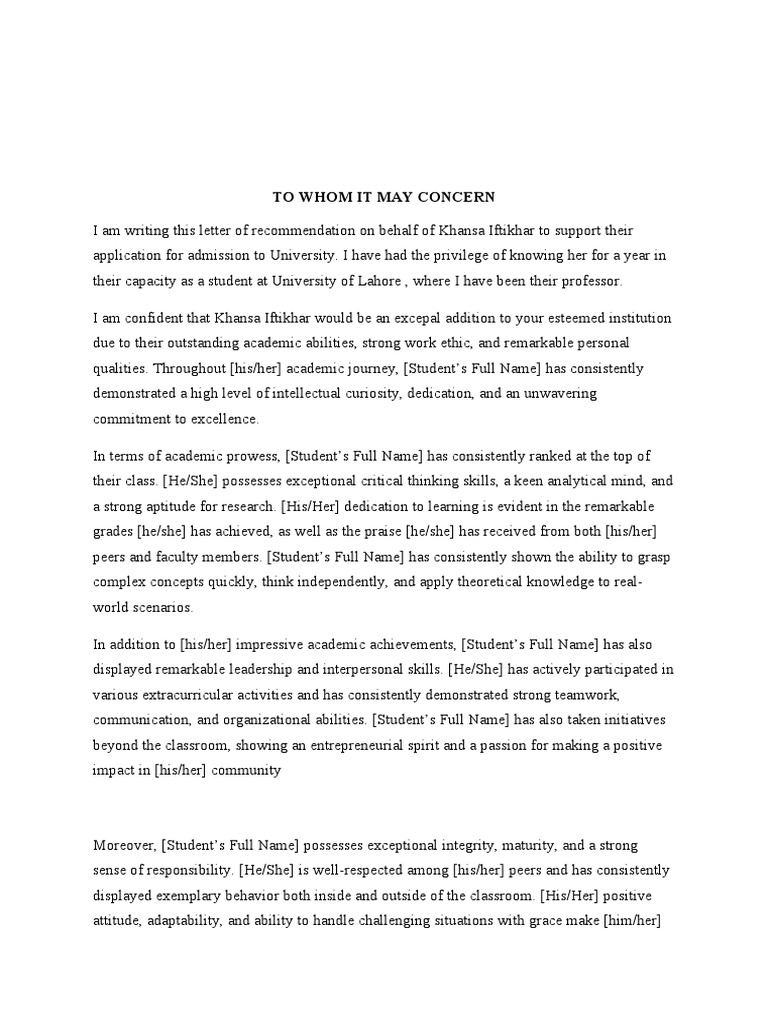 TO WHOM IT MAY CONCERN

I am writing this letter of recommendation on behalf of Khansa Iftikhar to support their application for admission to University. I have had the privilege of knowing her for a year in their capacity as a student at University of Lahore , where I have been their professor.

I am confident that Khansa Iftikhar would be an excepal addition to your esteemed institution due to their outstanding academic abilities, strong work ethic, and remarkable personal qualities. Throughout [his/her] academic journey, [Student's Full Name] has consistently demonstrated a high level of intellectual curiosity, dedication, and an unwavering commitment to excellence.

In terms of academic prowess, [Student's Full Name] has consistently ranked at the top of their class. [He/She] possesses exceptional critical thinking skills, a keen analytical mind, and a strong aptitude for research. [His/Her] dedication to learning is evident in the remarkable grades [he/she] has achieved, as well as the praise [he/she] has received from both [his/her] peers and faculty members. [Student's Full Name] has consistently shown the ability to grasp complex concepts quickly, think independently, and apply theoretical knowledge to real-world scenarios.

In addition to [his/her] impressive academic achievements, [Student's Full Name] has also displayed remarkable leadership and interpersonal skills. [He/She] has actively participated in various extracurricular activities and has consistently demonstrated strong teamwork, communication, and organizational abilities. [Student's Full Name] has also taken initiatives beyond the classroom, showing an entrepreneurial spirit and a passion for making a positive impact in [his/her] community

Moreover, [Student's Full Name] possesses exceptional integrity, maturity, and a strong sense of responsibility. [He/She] is well-respected among [his/her] peers and has consistently displayed exemplary behavior both inside and outside of the classroom. [His/Her] positive attitude, adaptability, and ability to handle challenging situations with grace make [him/her]